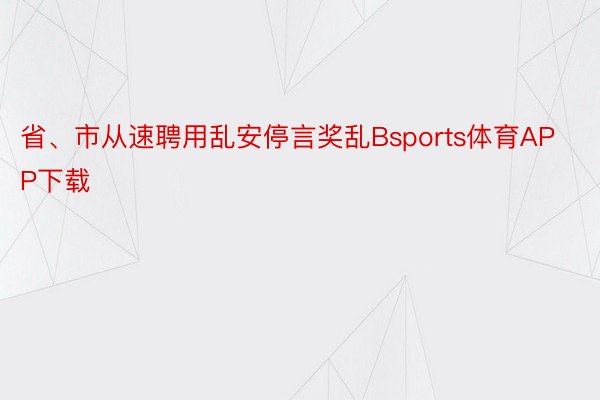 省、市从速聘用乱安停言奖乱Bsports体育APP下载